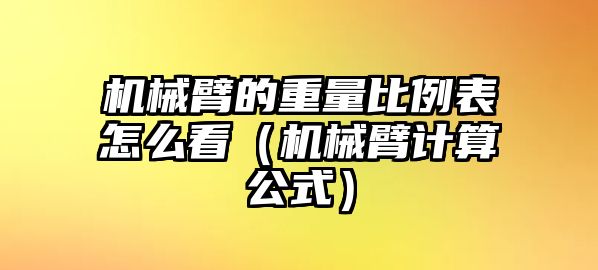 机械臂的重量比例表怎么看（机械臂计算公式）